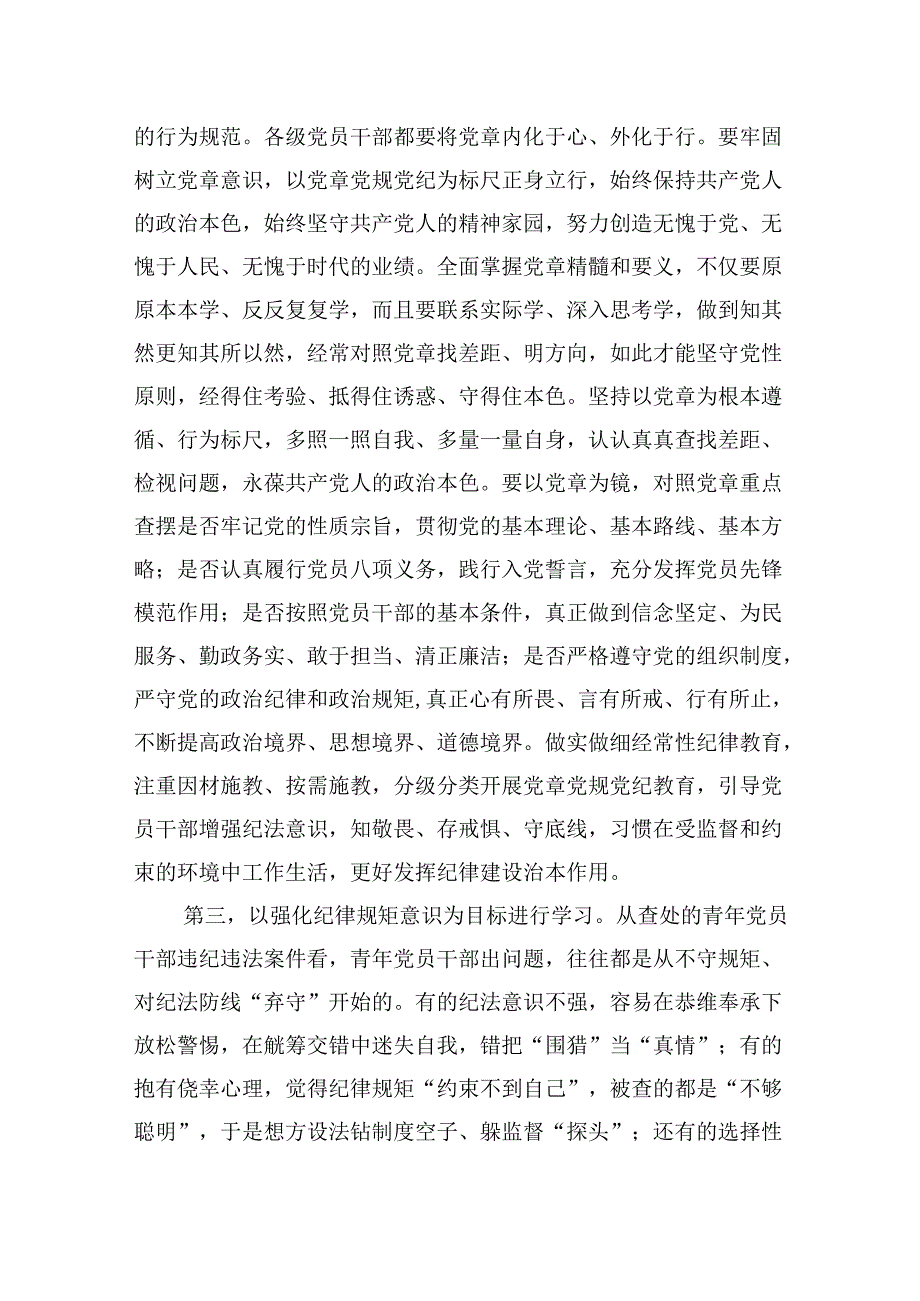 的行为规范。各级党员干部都要将党章内化于心、外化于行。要牢固树立党章意识，以党章党规党纪为标尺正身立行，始终保持共产党人的政治本色，始终坚守共产党人的精神家园，努力创造无愧于党、无愧于人民、无愧于时代的业绩。全面掌握党章精髓和要义，不仅要原原本本学、反反复复学，而且要联系实际学、深入思考学，做到知其然更知其所以然，经常对照党章找差距、明方向，如此才能坚守党性原则，经得住考验、抵得住诱惑、守得住本色。坚持以党章为根本遵循、行为标尺，多照一照自我、多量一量自身，认认真真查找差距、检视问题，永葆共产党人的政治本色。要以党章为镜，对照党章重点查摆是否牢记党的性质宗旨，贯彻党的基本理论、基本路线、基本方略；是否认真履行党员八项义务，践行入党誓言，充分发挥党员先锋模范作用；是否按照党员干部的基本条件，真正做到信念坚定、为民服务、勤政务实、敢于担当、清正廉洁；是否严格遵守党的组织制度，严守党的政治纪律和政治规矩，真正心有所畏、言有所戒、行有所止，不断提高政治境界、思想境界、道德境界。做实做细经常性纪律教育，注重因材施教、按需施教，分级分类开展党章党规党纪教育，引导党员干部增强纪法意识，知敬畏、存戒惧、守底线，习惯在受监督和约束的环境中工作生活，更好发挥纪律建设治本作用。

第三，以强化纪律规矩意识为目标进行学习。从查处的青年党员干部违纪违法案件看，青年党员干部出问题，往往都是从不守规矩、对纪法防线“弃守”开始的。有的纪法意识不强，容易在恭维奉承下放松警惕，在觥筹交错中迷失自我，错把“围猎”当“真情”；有的抱有侥幸心理，觉得纪律规矩“约束不到自己”，被查的都是“不够聪明”，于是想方设法钻制度空子、躲监督“探头”；还有的选择性